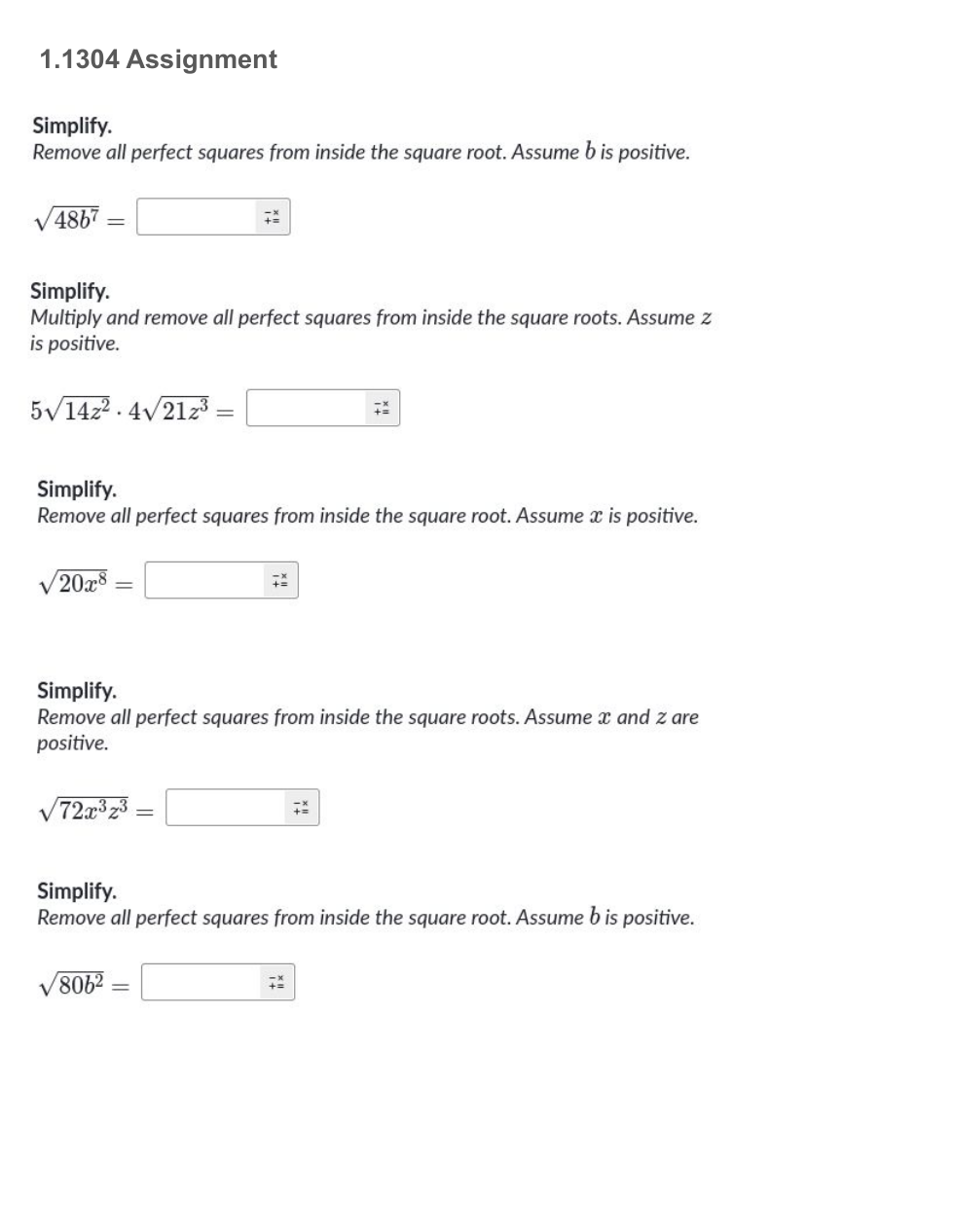 1.1304 Assignment

Simplify.
Remove all perfect squares from inside the square root. Assume $b$ is positive.

$\sqrt{48b^7} =$

Simplify.
Multiply and remove all perfect squares from inside the square roots. Assume $z$ is positive.

$5\sqrt{14z^2} \cdot 4\sqrt{21z^3} =$

Simplify.
Remove all perfect squares from inside the square root. Assume $x$ is positive.

$\sqrt{20x^8} =$

Simplify.
Remove all perfect squares from inside the square roots. Assume $x$ and $z$ are positive.

$\sqrt{72x^3z^3} =$

Simplify.
Remove all perfect squares from inside the square root. Assume $b$ is positive.

$\sqrt{80b^2} =$